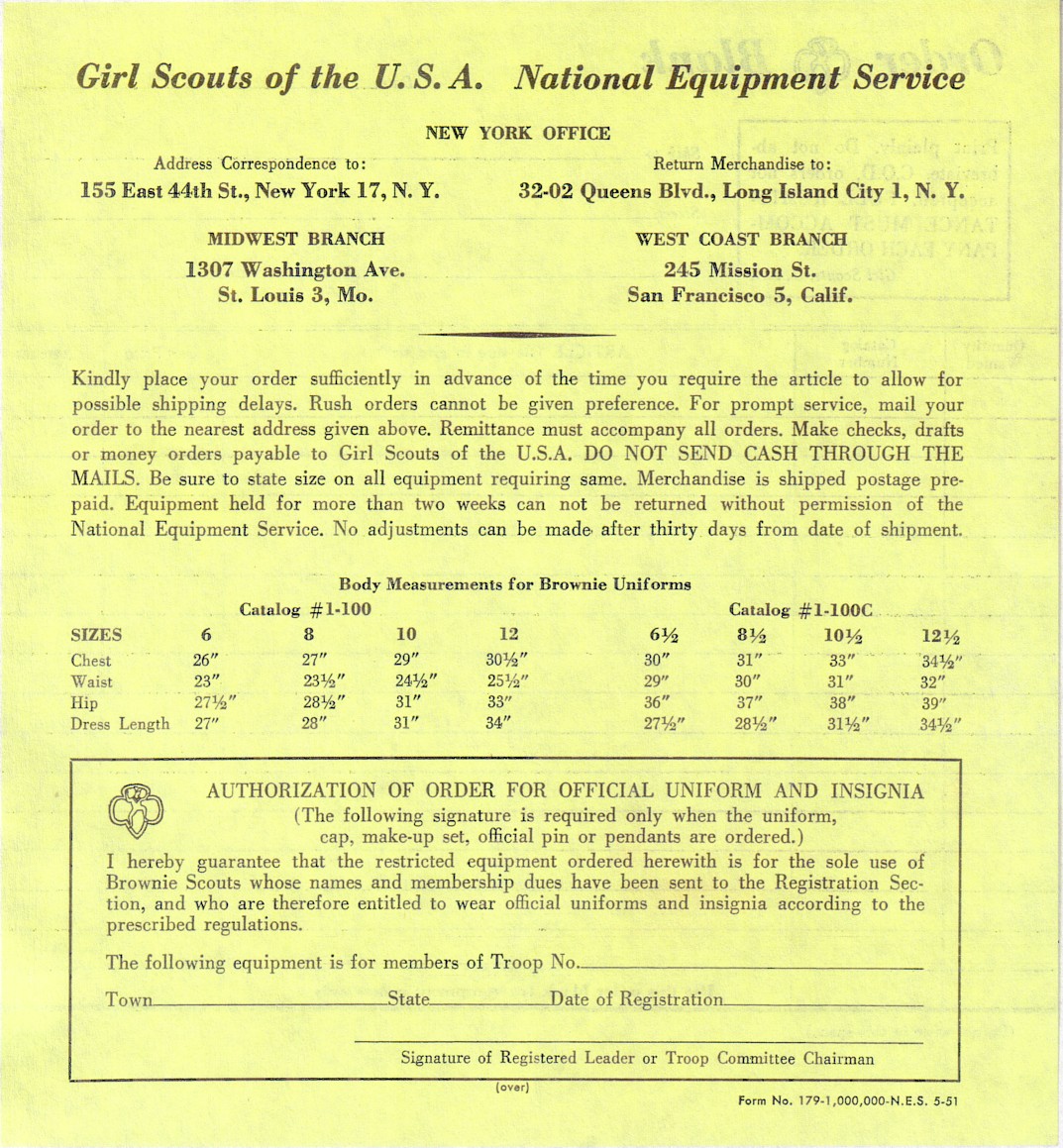 Girl Scouts of the U. S. A. National Equipment Service

NEW YORK OFFICE

Address Correspondence to:
155 East 44th St., New York 17, N. Y.

Return Merchandise to:
32-02 Queens Blvd., Long Island City 1, N. Y.

MIDWEST BRANCH
1307 Washington Ave.
St. Louis 3, Mo.

WEST COAST BRANCH
245 Mission St.
San Francisco 5, Calif.

Kindly place your order sufficiently in advance of the time you require the article to allow for possible shipping delays. Rush orders cannot be given preference. For prompt service, mail your order to the nearest address given above. Remittance must accompany all orders. Make checks, drafts or money orders payable to Girl Scouts of the U.S.A. DO NOT SEND CASH THROUGH THE MAILS. Be sure to state size on all equipment requiring same. Merchandise is shipped postage prepaid. Equipment held for more than two weeks can not be returned without permission of the National Equipment Service. No adjustments can be made after thirty days from date of shipment.

Body Measurements for Brownie Uniforms

| | Catalog #1-100 | | | | Catalog #1-100C | | | |
|---|---|---|---|---|---|---|---|---|
| SIZES | 6 | 8 | 10 | 12 | 6½ | 8½ | 10½ | 12½ |
| Chest | 26″ | 27″ | 29″ | 30½″ | 30″ | 31″ | 33″ | 34½″ |
| Waist | 23″ | 23½″ | 24½″ | 25½″ | 29″ | 30″ | 31″ | 32″ |
| Hip | 27½″ | 28½″ | 31″ | 33″ | 36″ | 37″ | 38″ | 39″ |
| Dress Length | 27″ | 28″ | 31″ | 34″ | 27½″ | 28½″ | 31½″ | 34½″ |

AUTHORIZATION OF ORDER FOR OFFICIAL UNIFORM AND INSIGNIA
(The following signature is required only when the uniform, cap, make-up set, official pin or pendants are ordered.)
I hereby guarantee that the restricted equipment ordered herewith is for the sole use of Brownie Scouts whose names and membership dues have been sent to the Registration Section, and who are therefore entitled to wear official uniforms and insignia according to the prescribed regulations.

The following equipment is for members of Troop No.

Town State Date of Registration

Signature of Registered Leader or Troop Committee Chairman

(over)

Form No. 179-1,000,000-N.E.S. 5-51